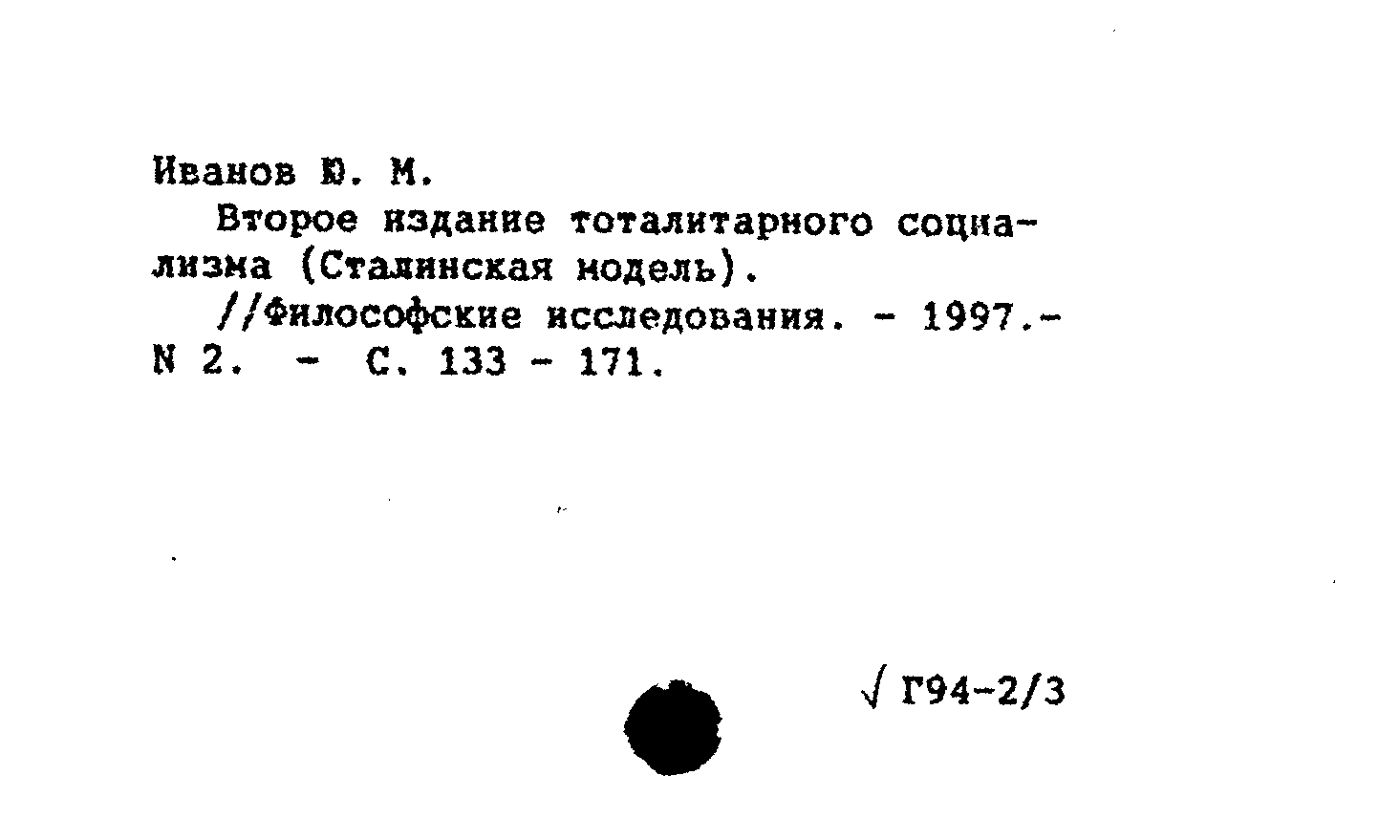 Иванов Ю. М.

Второе издание тоталитарного социализма (Сталинская модель).

//Философские исследования. - 1997.- N 2. - С. 133 - 171.

√ Г94-2/3